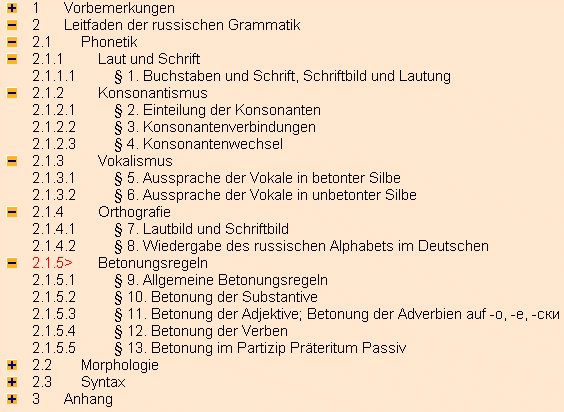 + 1 Vorbemerkungen
− 2 Leitfaden der russischen Grammatik
− 2.1 Phonetik
− 2.1.1 Laut und Schrift
2.1.1.1 § 1. Buchstaben und Schrift, Schriftbild und Lautung
− 2.1.2 Konsonantismus
2.1.2.1 § 2. Einteilung der Konsonanten
2.1.2.2 § 3. Konsonantenverbindungen
2.1.2.3 § 4. Konsonantenwechsel
− 2.1.3 Vokalismus
2.1.3.1 § 5. Aussprache der Vokale in betonter Silbe
2.1.3.2 § 6. Aussprache der Vokale in unbetonter Silbe
− 2.1.4 Orthografie
2.1.4.1 § 7. Lautbild und Schriftbild
2.1.4.2 § 8. Wiedergabe des russischen Alphabets im Deutschen
− 2.1.5> Betonungsregeln
2.1.5.1 § 9. Allgemeine Betonungsregeln
2.1.5.2 § 10. Betonung der Substantive
2.1.5.3 § 11. Betonung der Adjektive; Betonung der Adverbien auf -о, -е, -ски
2.1.5.4 § 12. Betonung der Verben
2.1.5.5 § 13. Betonung im Partizip Präteritum Passiv
+ 2.2 Morphologie
+ 2.3 Syntax
+ 3 Anhang